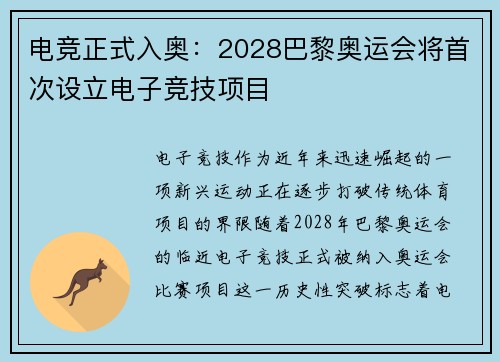 电竞正式入奥：2028巴黎奥运会将首次设立电子竞技项目

电子竞技作为近年来迅速崛起的一项新兴运动正在逐步打破传统体育项目的界限随着2028年巴黎奥运会的临近电子竞技正式被纳入奥运会比赛项目这一历史性突破标志着电